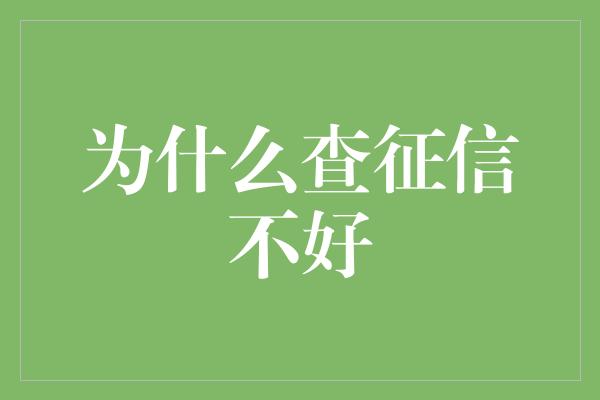 为什么查征信不好